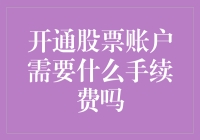 开通股票账户需要什么手续费吗